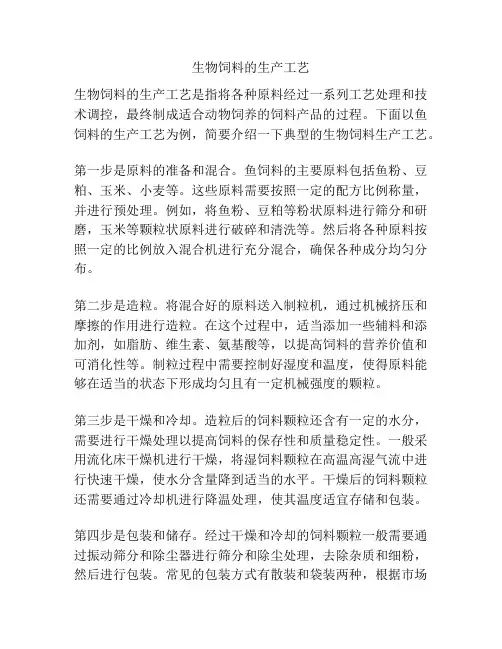 生物饲料的生产工艺

生物饲料的生产工艺是指将各种原料经过一系列工艺处理和技术调控，最终制成适合动物饲养的饲料产品的过程。下面以鱼饲料的生产工艺为例，简要介绍一下典型的生物饲料生产工艺。

第一步是原料的准备和混合。鱼饲料的主要原料包括鱼粉、豆粕、玉米、小麦等。这些原料需要按照一定的配方比例称量，并进行预处理。例如，将鱼粉、豆粕等粉状原料进行筛分和研磨，玉米等颗粒状原料进行破碎和清洗等。然后将各种原料按照一定的比例放入混合机进行充分混合，确保各种成分均匀分布。

第二步是造粒。将混合好的原料送入制粒机，通过机械挤压和摩擦的作用进行造粒。在这个过程中，适当添加一些辅料和添加剂，如脂肪、维生素、氨基酸等，以提高饲料的营养价值和可消化性等。制粒过程中需要控制好湿度和温度，使得原料能够在适当的状态下形成均匀且有一定机械强度的颗粒。

第三步是干燥和冷却。造粒后的饲料颗粒还含有一定的水分，需要进行干燥处理以提高饲料的保存性和质量稳定性。一般采用流化床干燥机进行干燥，将湿饲料颗粒在高温高湿气流中进行快速干燥，使水分含量降到适当的水平。干燥后的饲料颗粒还需要通过冷却机进行降温处理，使其温度适宜存储和包装。

第四步是包装和储存。经过干燥和冷却的饲料颗粒一般需要通过振动筛分和除尘器进行筛分和除尘处理，去除杂质和细粉，然后进行包装。常见的包装方式有散装和袋装两种，根据市场